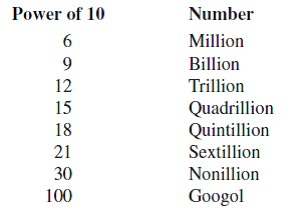 | Power of 10 | Number |
|---|---|
| 6 | Million |
| 9 | Billion |
| 12 | Trillion |
| 15 | Quadrillion |
| 18 | Quintillion |
| 21 | Sextillion |
| 30 | Nonillion |
| 100 | Googol |